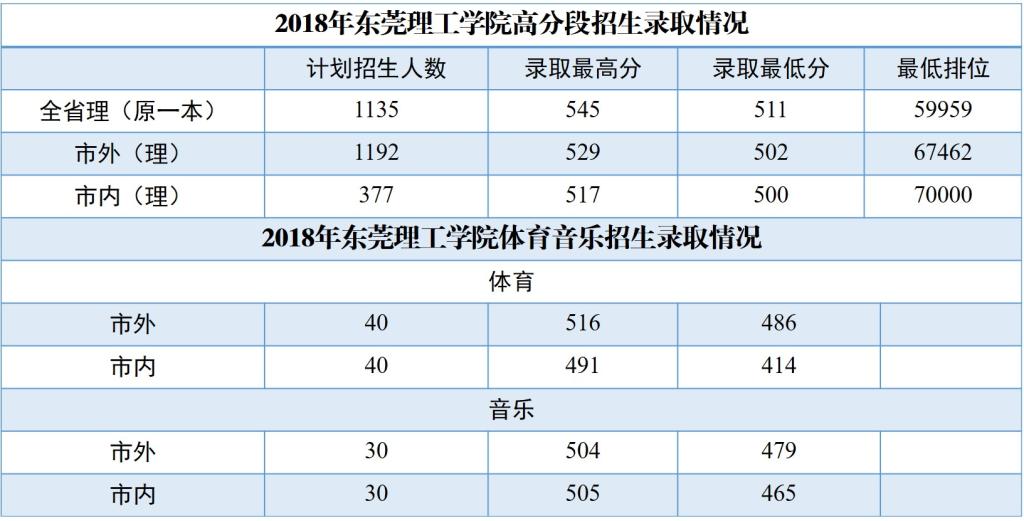 | 2018年东莞理工学院高分段招生录取情况 | | | | |
|---|---|---|---|---|
| | 计划招生人数 | 录取最高分 | 录取最低分 | 最低排位 |
| 全省理（原一本） | 1135 | 545 | 511 | 59959 |
| 市外（理） | 1192 | 529 | 502 | 67462 |
| 市内（理） | 377 | 517 | 500 | 70000 |
| 2018年东莞理工学院体育音乐招生录取情况 | | | | |
| 体育 | | | | |
| 市外 | 40 | 516 | 486 | |
| 市内 | 40 | 491 | 414 | |
| 音乐 | | | | |
| 市外 | 30 | 504 | 479 | |
| 市内 | 30 | 505 | 465 | |